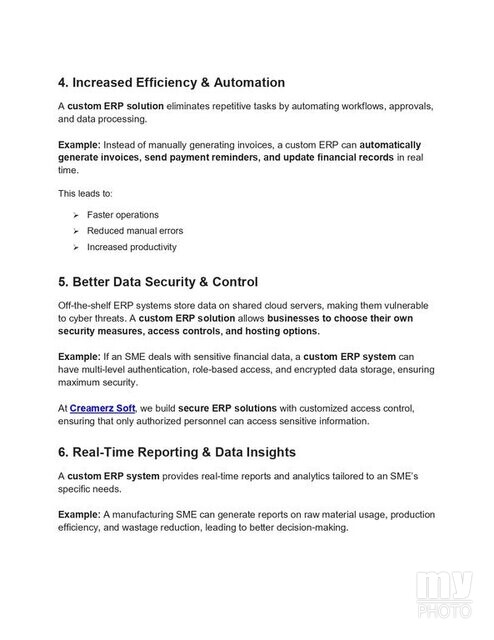 4. Increased Efficiency & Automation

A custom ERP solution eliminates repetitive tasks by automating workflows, approvals, and data processing.

Example: Instead of manually generating invoices, a custom ERP can automatically generate invoices, send payment reminders, and update financial records in real time.

This leads to:

➢ Faster operations
➢ Reduced manual errors
➢ Increased productivity

5. Better Data Security & Control

Off-the-shelf ERP systems store data on shared cloud servers, making them vulnerable to cyber threats. A custom ERP solution allows businesses to choose their own security measures, access controls, and hosting options.

Example: If an SME deals with sensitive financial data, a custom ERP system can have multi-level authentication, role-based access, and encrypted data storage, ensuring maximum security.

At Creamerz Soft, we build secure ERP solutions with customized access control, ensuring that only authorized personnel can access sensitive information.

6. Real-Time Reporting & Data Insights

A custom ERP system provides real-time reports and analytics tailored to an SME's specific needs.

Example: A manufacturing SME can generate reports on raw material usage, production efficiency, and wastage reduction, leading to better decision-making.

my PHOTO